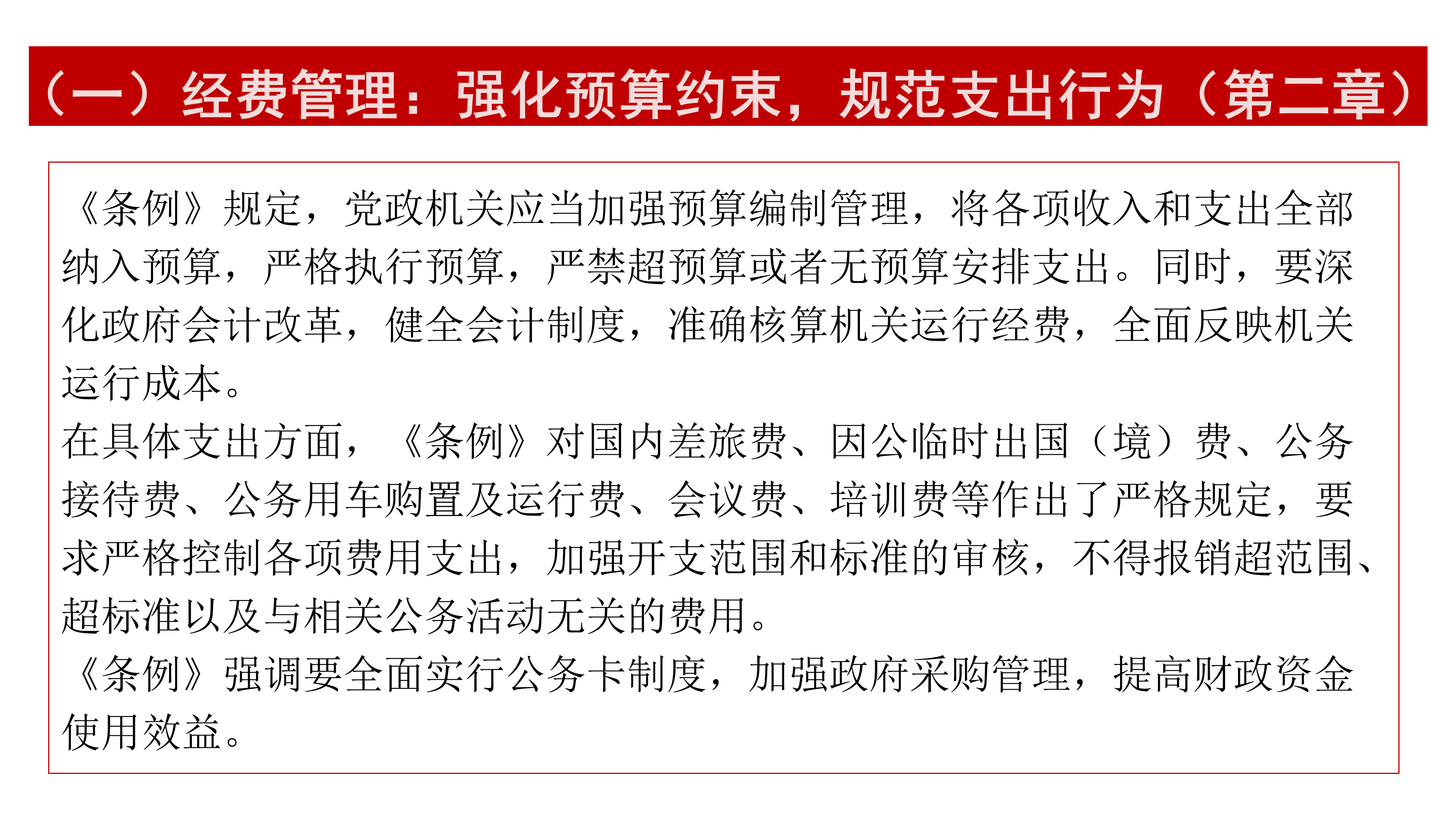 （一）经费管理：强化预算约束，规范支出行为（第二章）

《条例》规定，党政机关应当加强预算编制管理，将各项收入和支出全部纳入预算，严格执行预算，严禁超预算或者无预算安排支出。同时，要深化政府会计改革，健全会计制度，准确核算机关运行经费，全面反映机关运行成本。

在具体支出方面，《条例》对国内差旅费、因公临时出国（境）费、公务接待费、公务用车购置及运行费、会议费、培训费等作出了严格规定，要求严格控制各项费用支出，加强开支范围和标准的审核，不得报销超范围、超标准以及与相关公务活动无关的费用。

《条例》强调要全面实行公务卡制度，加强政府采购管理，提高财政资金使用效益。